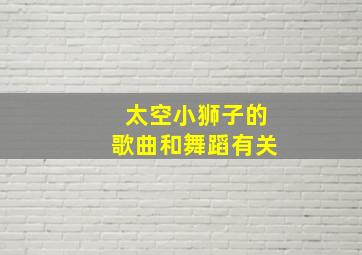 太空小狮子的
歌曲和舞蹈有关